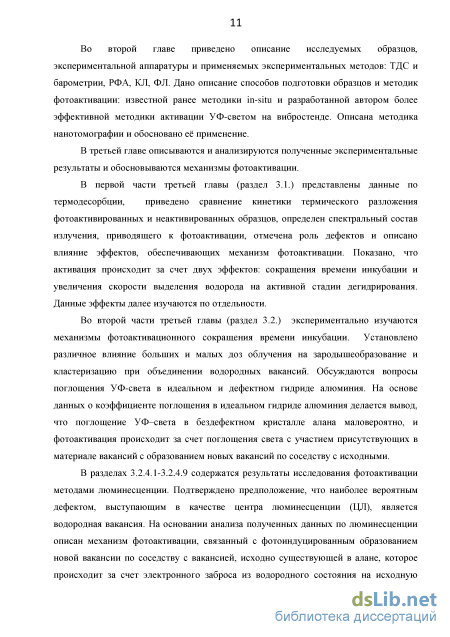 11

Во второй главе приведено описание исследуемых образцов, экспериментальной аппаратуры и применяемых экспериментальных методов: ТДС и барометрии, РФА, КЛ, ФЛ. Дано описание способов подготовки образцов и методик фотоактивации: известной ранее методики in-situ и разработанной автором более эффективной методики активации УФ-светом на вибростенде. Описана методика нанотомографии и обосновано её применение.

В третьей главе описываются и анализируются полученные экспериментальные результаты и обосновываются механизмы фотоактивации.

В первой части третьей главы (раздел 3.1.) представлены данные по термодесорбции, приведено сравнение кинетики термического разложения фотоактивированных и неактивированных образцов, определен спектральный состав излучения, приводящего к фотоактивации, отмечена роль дефектов и описано влияние эффектов, обеспечивающих механизм фотоактивации. Показано, что активация происходит за счет двух эффектов: сокращения времени инкубации и увеличения скорости выделения водорода на активной стадии дегидрирования. Данные эффекты далее изучаются по отдельности.

Во второй части третьей главы (раздел 3.2.) экспериментально изучаются механизмы фотоактивационного сокращения времени инкубации. Установлено различное влияние больших и малых доз облучения на зародышеобразование и кластеризацию при объединении водородных вакансий. Обсуждаются вопросы поглощения УФ-света в идеальном и дефектном гидриде алюминия. На основе данных о коэффициенте поглощения в идеальном гидриде алюминия делается вывод, что поглощение УФ–света в бездефектном кристалле алана маловероятно, и фотоактивация происходит за счет поглощения света с участием присутствующих в материале вакансий с образованием новых вакансий по соседству с исходными.

В разделах 3.2.4.1-3.2.4.9 содержатся результаты исследования фотоактивации методами люминесценции. Подтверждено предположение, что наиболее вероятным дефектом, выступающим в качестве центра люминесценции (ЦЛ), является водородная вакансия. На основании анализа полученных данных по люминесценции описан механизм фотоактивации, связанный с фотоиндуцированным образованием новой вакансии по соседству с вакансией, исходно существующей в алане, которое происходит за счет электронного заброса из водородного состояния на исходную

dsLib.net
библиотека диссертаций